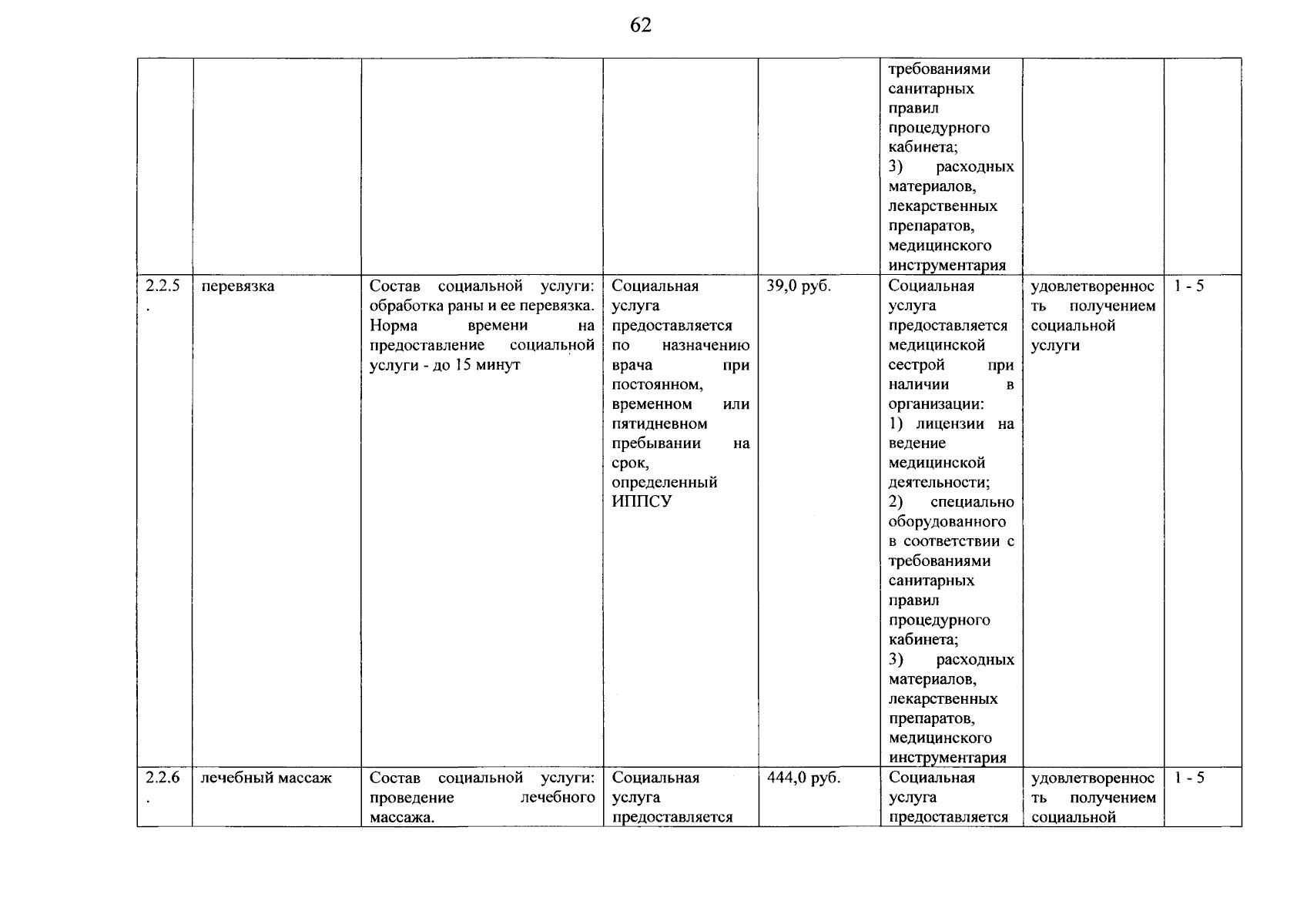 62

| | | | | | | | |
|---|---|---|---|---|---|---|---|
| | | | | | требованиями санитарных правил процедурного кабинета; 3) расходных материалов, лекарственных препаратов, медицинского инструментария | | |
| 2.2.5. | перевязка | Состав социальной услуги: обработка раны и ее перевязка. Норма времени на предоставление социальной услуги - до 15 минут | Социальная услуга предоставляется по назначению врача при постоянном, временном или пятидневном пребывании на срок, определенный ИППСУ | 39,0 руб. | Социальная услуга предоставляется медицинской сестрой при наличии в организации: 1) лицензии на ведение медицинской деятельности; 2) специально оборудованного в соответствии с требованиями санитарных правил процедурного кабинета; 3) расходных материалов, лекарственных препаратов, медицинского инструментария | удовлетворенность получением социальной услуги | 1 - 5 |
| 2.2.6. | лечебный массаж | Состав социальной услуги: проведение лечебного массажа. | Социальная услуга предоставляется | 444,0 руб. | Социальная услуга предоставляется | удовлетворенность получением социальной | 1 - 5 |